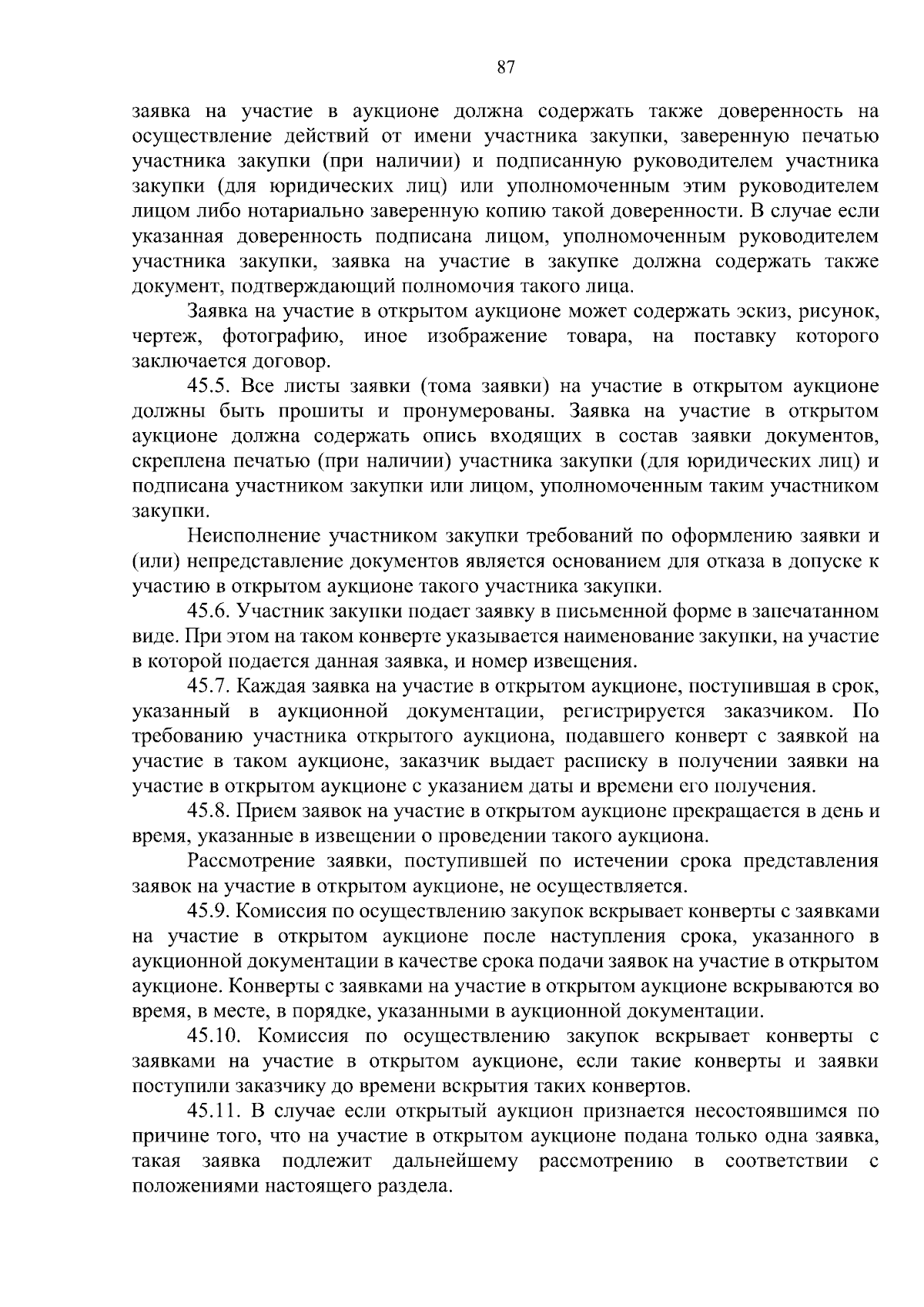 87

заявка на участие в аукционе должна содержать также доверенность на осуществление действий от имени участника закупки, заверенную печатью участника закупки (при наличии) и подписанную руководителем участника закупки (для юридических лиц) или уполномоченным этим руководителем лицом либо нотариально заверенную копию такой доверенности. В случае если указанная доверенность подписана лицом, уполномоченным руководителем участника закупки, заявка на участие в закупке должна содержать также документ, подтверждающий полномочия такого лица.

Заявка на участие в открытом аукционе может содержать эскиз, рисунок, чертеж, фотографию, иное изображение товара, на поставку которого заключается договор.

45.5. Все листы заявки (тома заявки) на участие в открытом аукционе должны быть прошиты и пронумерованы. Заявка на участие в открытом аукционе должна содержать опись входящих в состав заявки документов, скреплена печатью (при наличии) участника закупки (для юридических лиц) и подписана участником закупки или лицом, уполномоченным таким участником закупки.

Неисполнение участником закупки требований по оформлению заявки и (или) непредставление документов является основанием для отказа в допуске к участию в открытом аукционе такого участника закупки.

45.6. Участник закупки подает заявку в письменной форме в запечатанном виде. При этом на таком конверте указывается наименование закупки, на участие в которой подается данная заявка, и номер извещения.

45.7. Каждая заявка на участие в открытом аукционе, поступившая в срок, указанный в аукционной документации, регистрируется заказчиком. По требованию участника открытого аукциона, подавшего конверт с заявкой на участие в таком аукционе, заказчик выдает расписку в получении заявки на участие в открытом аукционе с указанием даты и времени его получения.

45.8. Прием заявок на участие в открытом аукционе прекращается в день и время, указанные в извещении о проведении такого аукциона.

Рассмотрение заявки, поступившей по истечении срока представления заявок на участие в открытом аукционе, не осуществляется.

45.9. Комиссия по осуществлению закупок вскрывает конверты с заявками на участие в открытом аукционе после наступления срока, указанного в аукционной документации в качестве срока подачи заявок на участие в открытом аукционе. Конверты с заявками на участие в открытом аукционе вскрываются во время, в месте, в порядке, указанными в аукционной документации.

45.10. Комиссия по осуществлению закупок вскрывает конверты с заявками на участие в открытом аукционе, если такие конверты и заявки поступили заказчику до времени вскрытия таких конвертов.

45.11. В случае если открытый аукцион признается несостоявшимся по причине того, что на участие в открытом аукционе подана только одна заявка, такая заявка подлежит дальнейшему рассмотрению в соответствии с положениями настоящего раздела.